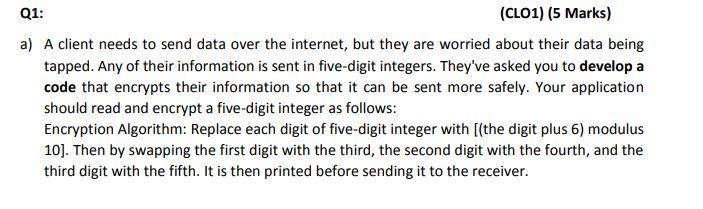 Q1: (CLO1) (5 Marks)

a) A client needs to send data over the internet, but they are worried about their data being tapped. Any of their information is sent in five-digit integers. They've asked you to develop a code that encrypts their information so that it can be sent more safely. Your application should read and encrypt a five-digit integer as follows:

Encryption Algorithm: Replace each digit of five-digit integer with [(the digit plus 6) modulus 10]. Then by swapping the first digit with the third, the second digit with the fourth, and the third digit with the fifth. It is then printed before sending it to the receiver.